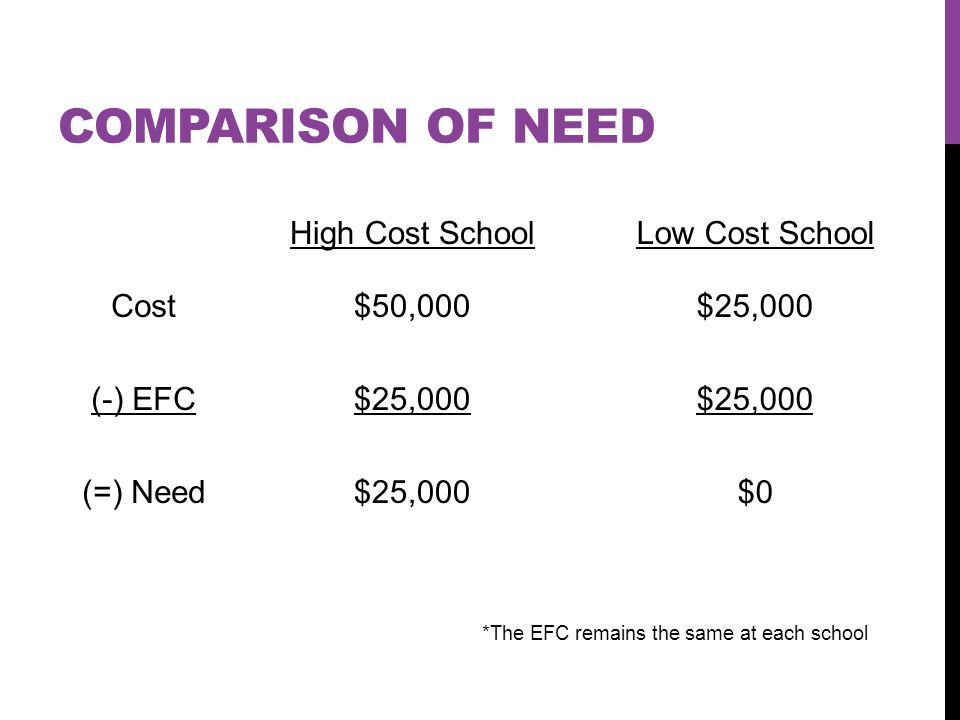 COMPARISON OF NEED

| | High Cost School | Low Cost School |
|---|---|---|
| Cost | \$50,000 | \$25,000 |
| (-) EFC | \$25,000 | \$25,000 |
| (=) Need | \$25,000 | \$0 |

*The EFC remains the same at each school